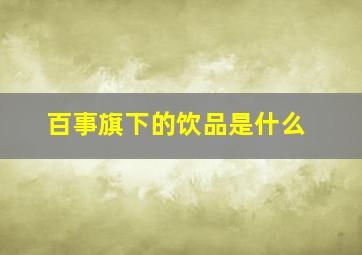 百事旗下的饮品是什么